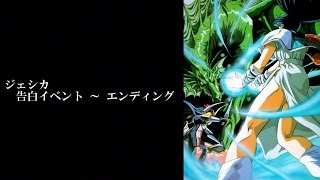 ジェシカ
告白イベント ～ エンディング